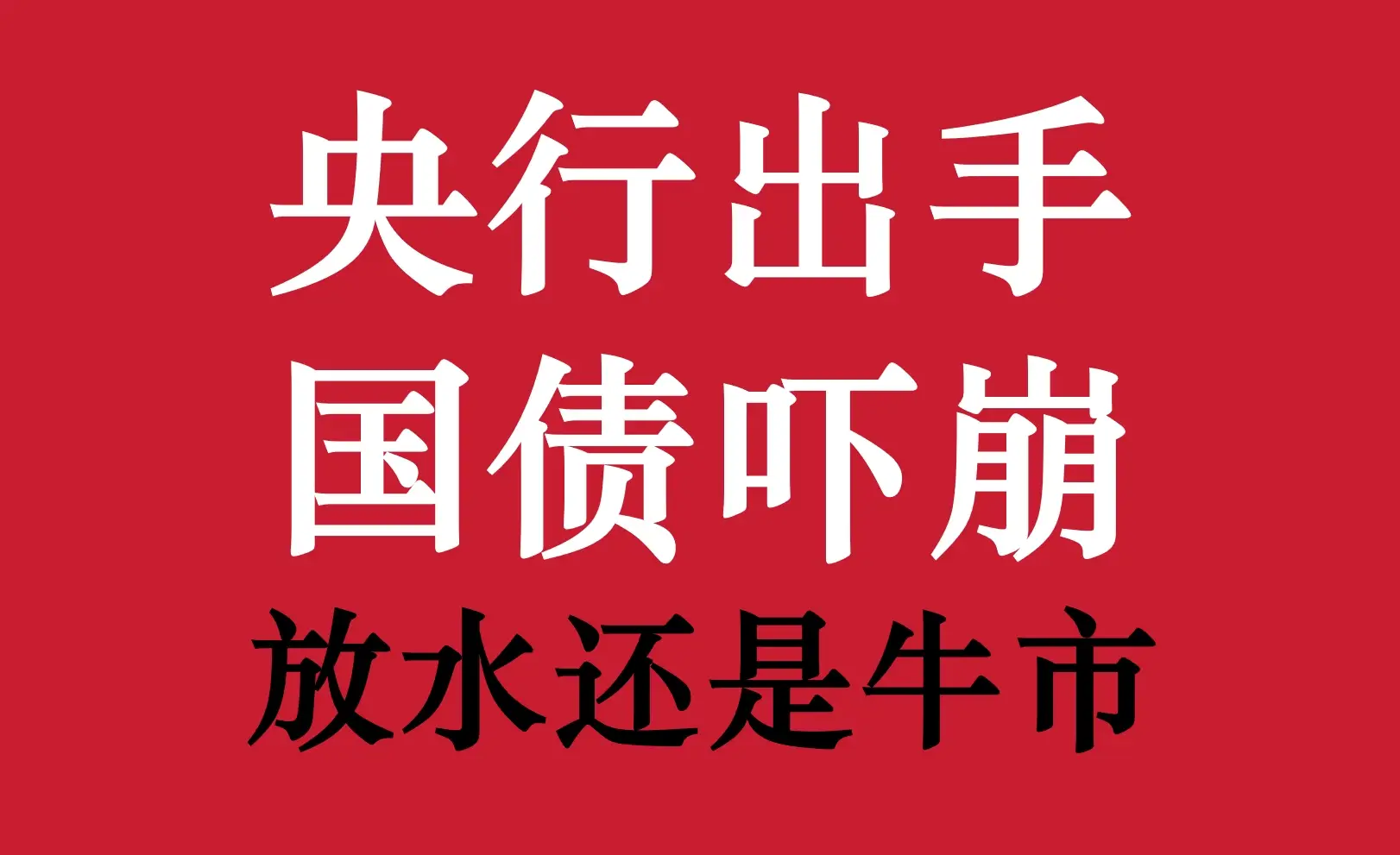 央行出手
国债吓崩
放水还是牛市